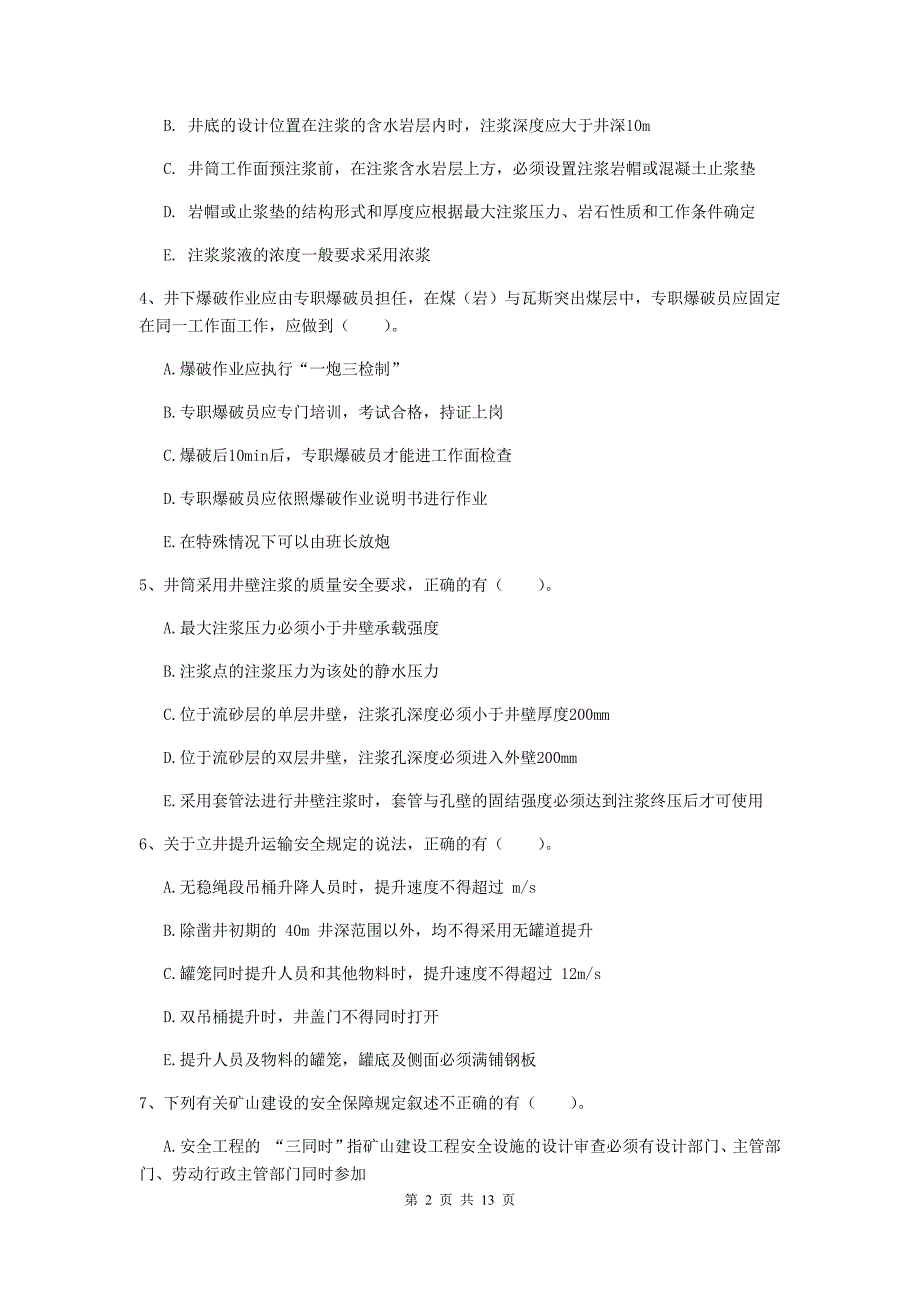 B. 井底的设计位置在注浆的含水岩层内时，注浆深度应大于井深10m

C. 井筒工作面预注浆前，在注浆含水岩层上方，必须设置注浆岩帽或混凝土止浆垫

D. 岩帽或止浆垫的结构形式和厚度应根据最大注浆压力、岩石性质和工作条件确定

E. 注浆浆液的浓度一般要求采用浓浆

4、井下爆破作业应由专职爆破员担任，在煤（岩）与瓦斯突出煤层中，专职爆破员应固定在同一工作面工作，应做到（　　）。

A.爆破作业应执行“一炮三检制”

B.专职爆破员应专门培训，考试合格，持证上岗

C.爆破后10min后，专职爆破员才能进工作面检查

D.专职爆破员应依照爆破作业说明书进行作业

E.在特殊情况下可以由班长放炮

5、井筒采用井壁注浆的质量安全要求，正确的有（　　）。

A.最大注浆压力必须小于井壁承载强度

B.注浆点的注浆压力为该处的静水压力

C.位于流砂层的单层井壁，注浆孔深度必须小于井壁厚度200mm

D.位于流砂层的双层井壁，注浆孔深度必须进入外壁200mm

E.采用套管法进行井壁注浆时，套管与孔壁的固结强度必须达到注浆终压后才可使用

6、关于立井提升运输安全规定的说法，正确的有（　　）。

A.无稳绳段吊桶升降人员时，提升速度不得超过 m/s

B.除凿井初期的 40m 井深范围以外，均不得采用无罐道提升

C.罐笼同时提升人员和其他物料时，提升速度不得超过 12m/s

D.双吊桶提升时，井盖门不得同时打开

E.提升人员及物料的罐笼，罐底及侧面必须满铺钢板

7、下列有关矿山建设的安全保障规定叙述不正确的有（　　）。

A.安全工程的 “三同时”指矿山建设工程安全设施的设计审查必须有设计部门、主管部门、劳动行政主管部门同时参加

第 2 页 共 13 页